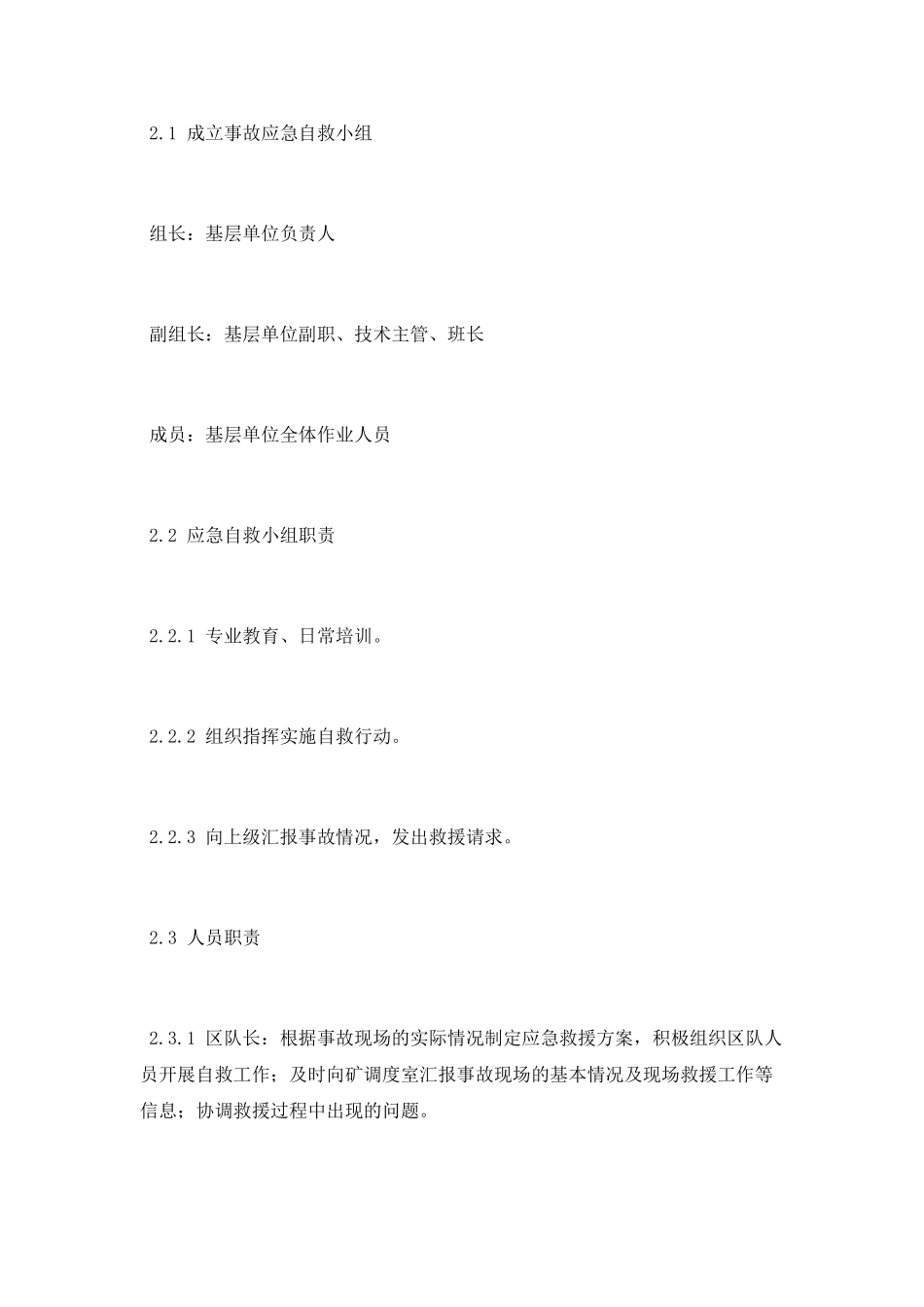 2.1 成立事故应急自救小组

组长：基层单位负责人

副组长：基层单位副职、技术主管、班长

成员：基层单位全体作业人员

2.2 应急自救小组职责

2.2.1 专业教育、日常培训。

2.2.2 组织指挥实施自救行动。

2.2.3 向上级汇报事故情况，发出救援请求。

2.3 人员职责

2.3.1 区队长：根据事故现场的实际情况制定应急救援方案，积极组织区队人员开展自救工作；及时向矿调度室汇报事故现场的基本情况及现场救援工作等信息；协调救援过程中出现的问题。